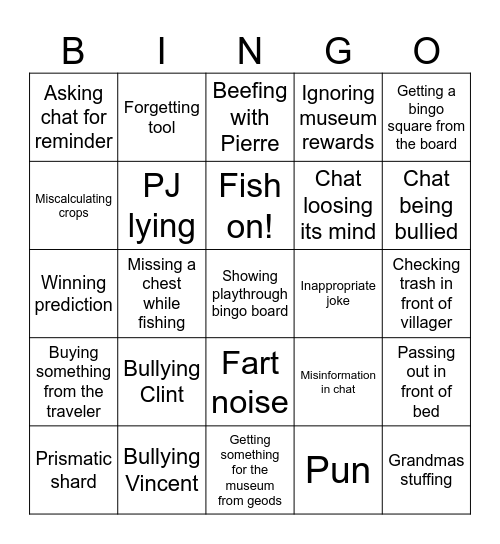 | B | I | N | G | O |
|---|---|---|---|---|
| Asking chat for reminder | Forgetting tool | Beefing with Pierre | Ignoring museum rewards | Getting a bingo square from the board |
| Miscalculating crops | PJ lying | Fish on! | Chat loosing its mind | Chat being bullied |
| Winning prediction | Missing a chest while fishing | Showing playthrough bingo board | Inappropriate joke | Checking trash in front of villager |
| Buying something from the traveler | Bullying Clint | Fart noise | Misinformation in chat | Passing out in front of bed |
| Prismatic shard | Bullying Vincent | Getting something for the museum from geods | Pun | Grandmas stuffing |